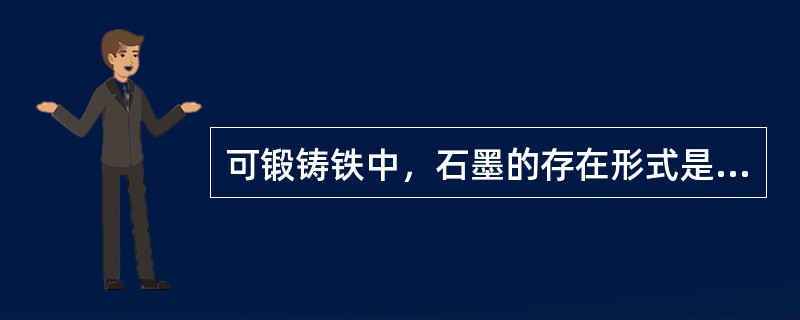 可锻铸铁中，石墨的存在形式是...